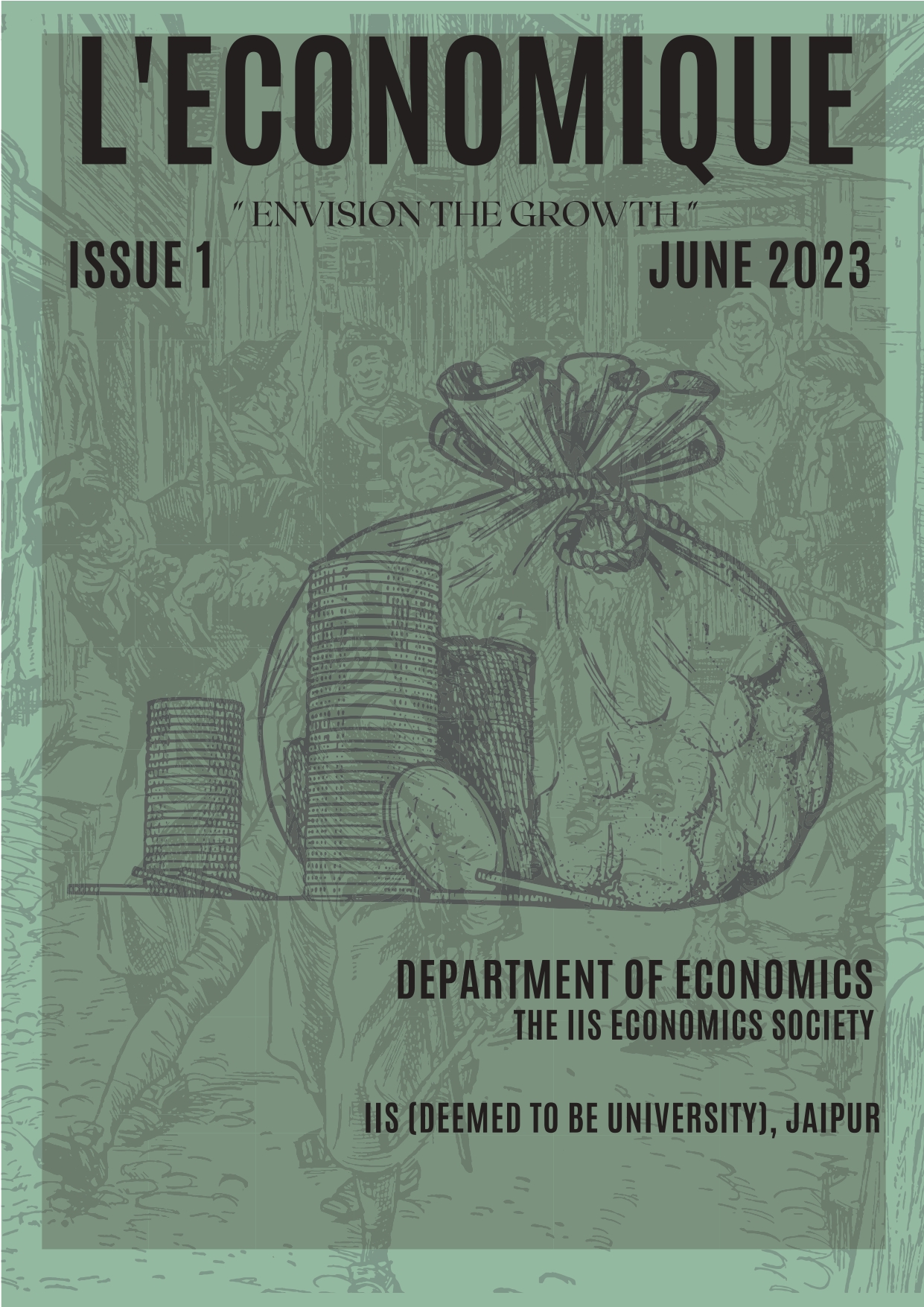 L'ECONOMIQUE

" ENVISION THE GROWTH "

ISSUE 1

JUNE 2023

DEPARTMENT OF ECONOMICS
THE IIS ECONOMICS SOCIETY

IIS (DEEMED TO BE UNIVERSITY), JAIPUR